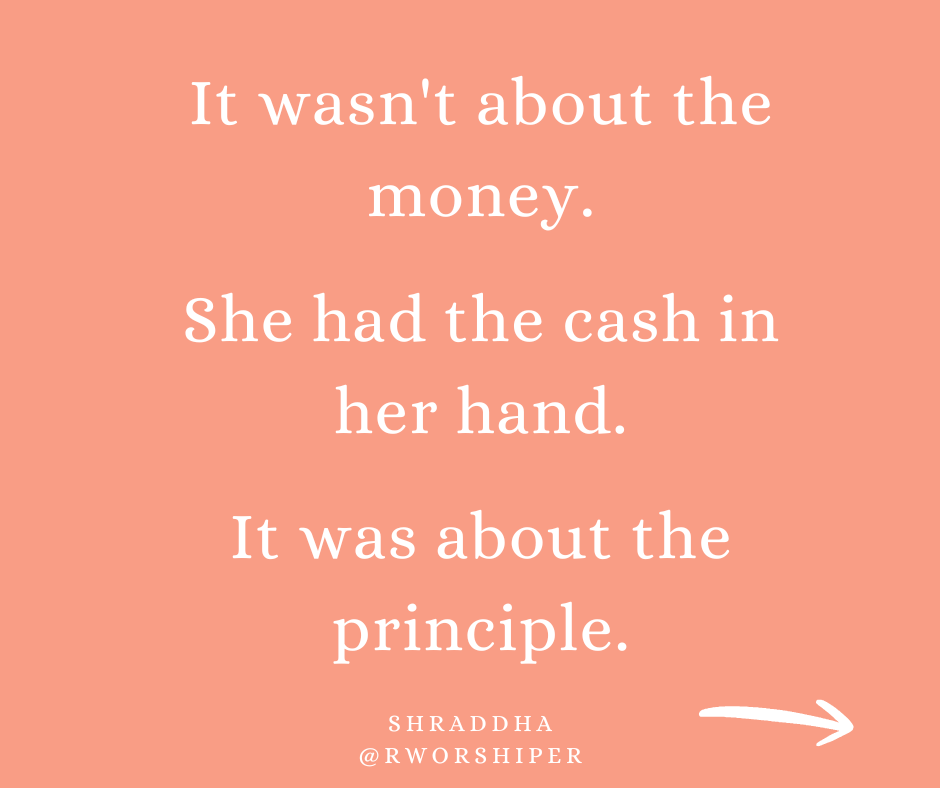 It wasn't about the money.

She had the cash in her hand.

It was about the principle.

SHRADDHA
@RWORSHIPER